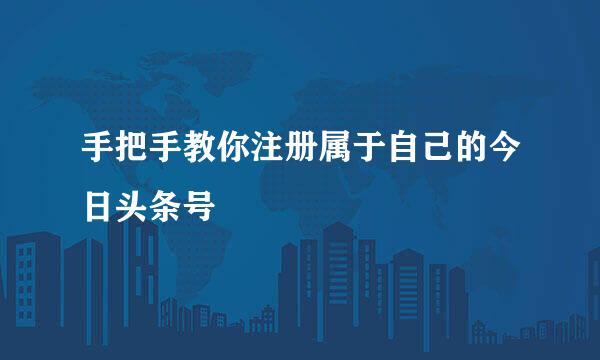 手把手教你注册属于自己的今日头条号